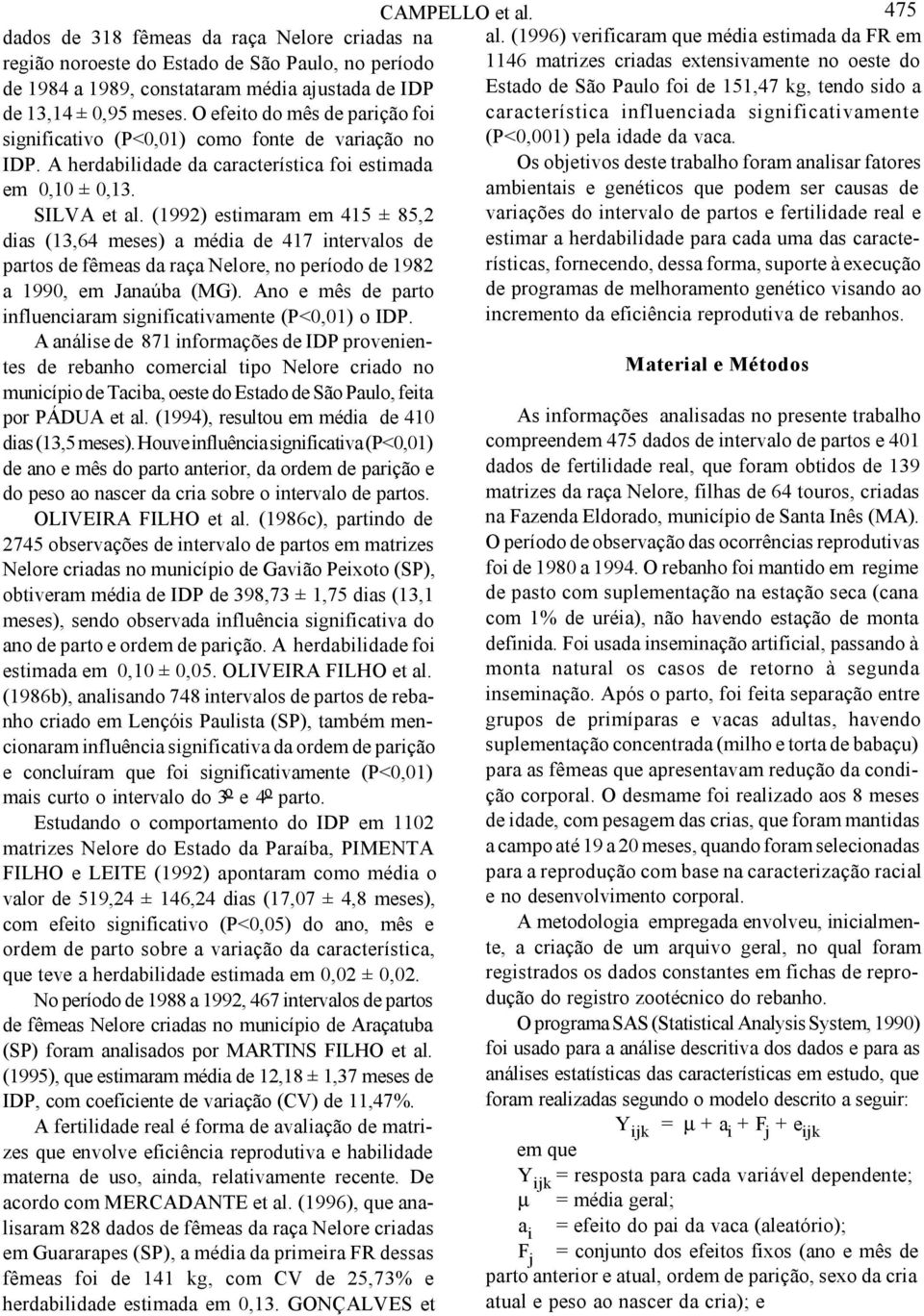 CAMPELLO et al. 475

dados de 318 fêmeas da raça Nelore criadas na região noroeste do Estado de São Paulo, no período de 1984 a 1989, constataram média ajustada de IDP de 13,14 ± 0,95 meses. O efeito do mês de parição foi significativo (P<0,01) como fonte de variação no IDP. A herdabilidade da característica foi estimada em 0,10 ± 0,13.

SILVA et al. (1992) estimaram em 415 ± 85,2 dias (13,64 meses) a média de 417 intervalos de partos de fêmeas da raça Nelore, no período de 1982 a 1990, em Janaúba (MG). Ano e mês de parto influenciaram significativamente (P<0,01) o IDP.

A análise de 871 informações de IDP provenientes de rebanho comercial tipo Nelore criado no município de Taciba, oeste do Estado de São Paulo, feita por PÁDUA et al. (1994), resultou em média de 410 dias (13,5 meses). Houve influência significativa (P<0,01) de ano e mês do parto anterior, da ordem de parição e do peso ao nascer da cria sobre o intervalo de partos.

OLIVEIRA FILHO et al. (1986c), partindo de 2745 observações de intervalo de partos em matrizes Nelore criadas no município de Gavião Peixoto (SP), obtiveram média de IDP de 398,73 ± 1,75 dias (13,1 meses), sendo observada influência significativa do ano de parto e ordem de parição. A herdabilidade foi estimada em 0,10 ± 0,05. OLIVEIRA FILHO et al. (1986b), analisando 748 intervalos de partos de rebanho criado em Lençóis Paulista (SP), também mencionaram influência significativa da ordem de parição e concluíram que foi significativamente (P<0,01) mais curto o intervalo do 3º e 4º parto.

Estudando o comportamento do IDP em 1102 matrizes Nelore do Estado da Paraíba, PIMENTA FILHO e LEITE (1992) apontaram como média o valor de 519,24 ± 146,24 dias (17,07 ± 4,8 meses), com efeito significativo (P<0,05) do ano, mês e ordem de parto sobre a variação da característica, que teve a herdabilidade estimada em 0,02 ± 0,02.

No período de 1988 a 1992, 467 intervalos de partos de fêmeas Nelore criadas no município de Araçatuba (SP) foram analisados por MARTINS FILHO et al. (1995), que estimaram média de 12,18 ± 1,37 meses de IDP, com coeficiente de variação (CV) de 11,47%.

A fertilidade real é forma de avaliação de matrizes que envolve eficiência reprodutiva e habilidade materna de uso, ainda, relativamente recente. De acordo com MERCADANTE et al. (1996), que analisaram 828 dados de fêmeas da raça Nelore criadas em Guararapes (SP), a média da primeira FR dessas fêmeas foi de 141 kg, com CV de 25,73% e herdabilidade estimada em 0,13. GONÇALVES et al. (1996) verificaram que média estimada da FR em 1146 matrizes criadas extensivamente no oeste do Estado de São Paulo foi de 151,47 kg, tendo sido a característica influenciada significativamente (P<0,001) pela idade da vaca.

Os objetivos deste trabalho foram analisar fatores ambientais e genéticos que podem ser causas de variações do intervalo de partos e fertilidade real e estimar a herdabilidade para cada uma das características, fornecendo, dessa forma, suporte à execução de programas de melhoramento genético visando ao incremento da eficiência reprodutiva de rebanhos.

Material e Métodos

As informações analisadas no presente trabalho compreendem 475 dados de intervalo de partos e 401 dados de fertilidade real, que foram obtidos de 139 matrizes da raça Nelore, filhas de 64 touros, criadas na Fazenda Eldorado, município de Santa Inês (MA). O período de observação das ocorrências reprodutivas foi de 1980 a 1994. O rebanho foi mantido em regime de pasto com suplementação na estação seca (cana com 1% de uréia), não havendo estação de monta definida. Foi usada inseminação artificial, passando à monta natural os casos de retorno à segunda inseminação. Após o parto, foi feita separação entre grupos de primíparas e vacas adultas, havendo suplementação concentrada (milho e torta de babaçu) para as fêmeas que apresentavam redução da condição corporal. O desmame foi realizado aos 8 meses de idade, com pesagem das crias, que foram mantidas a campo até 19 a 20 meses, quando foram selecionadas para a reprodução com base na caracterização racial e no desenvolvimento corporal.

A metodologia empregada envolveu, inicialmente, a criação de um arquivo geral, no qual foram registrados os dados constantes em fichas de reprodução do registro zootécnico do rebanho.

O programa SAS (Statistical Analysis System, 1990) foi usado para a análise descritiva dos dados e para as análises estatísticas das características em estudo, que foram realizadas segundo o modelo descrito a seguir:

$Y_{ijk} = \mu + a_i + F_j + e_{ijk}$

em que

$Y_{ijk}$ = resposta para cada variável dependente;
$\mu$ = média geral;
$a_i$ = efeito do pai da vaca (aleatório);
$F_j$ = conjunto dos efeitos fixos (ano e mês de parto anterior e atual, ordem de parição, sexo da cria atual e peso ao nascer da cria); e